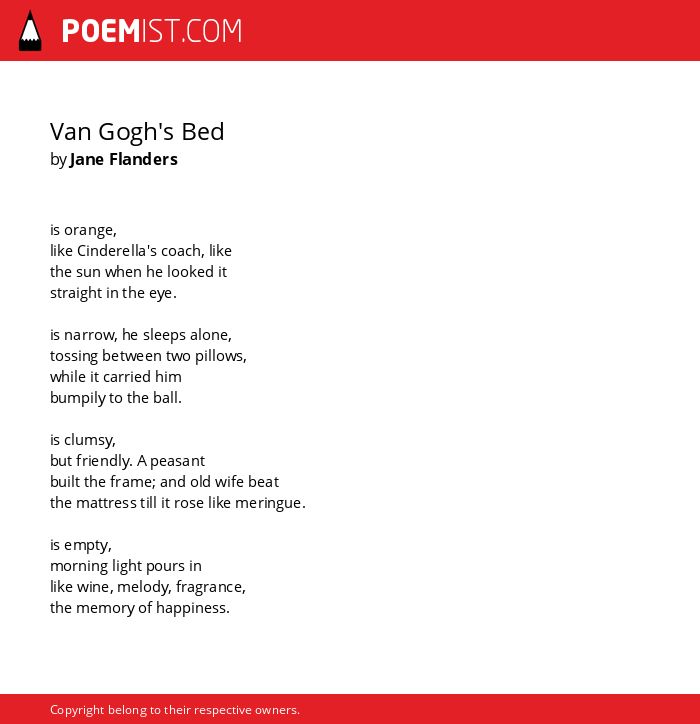 POEMIST.COM

Van Gogh's Bed
by Jane Flanders

is orange,
like Cinderella's coach, like
the sun when he looked it
straight in the eye.

is narrow, he sleeps alone,
tossing between two pillows,
while it carried him
bumpily to the ball.

is clumsy,
but friendly. A peasant
built the frame; and old wife beat
the mattress till it rose like meringue.

is empty,
morning light pours in
like wine, melody, fragrance,
the memory of happiness.

Copyright belong to their respective owners.